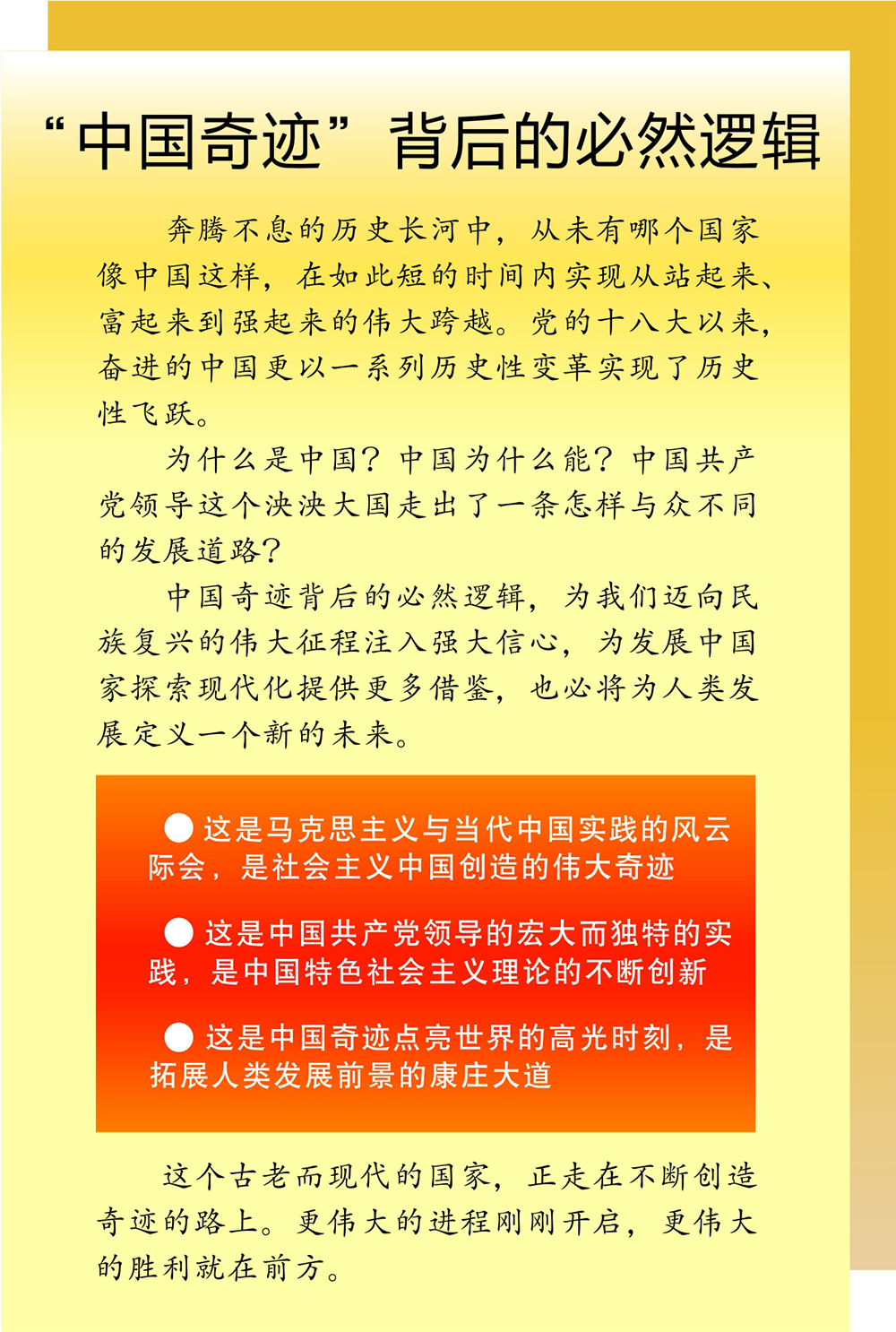 “中国奇迹”背后的必然逻辑

奔腾不息的历史长河中，从未有哪个国家像中国这样，在如此短的时间内实现从站起来、富起来到强起来的伟大跨越。党的十八大以来，奋进的中国更以一系列历史性变革实现了历史性飞跃。

为什么是中国？中国为什么能？中国共产党领导这个泱泱大国走出了一条怎样与众不同的发展道路？

中国奇迹背后的必然逻辑，为我们迈向民族复兴的伟大征程注入强大信心，为发展中国家探索现代化提供更多借鉴，也必将为人类发展定义一个新的未来。

● 这是马克思主义与当代中国实践的风云际会，是社会主义中国创造的伟大奇迹

● 这是中国共产党领导的宏大而独特的实践，是中国特色社会主义理论的不断创新

● 这是中国奇迹点亮世界的高光时刻，是拓展人类发展前景的康庄大道

这个古老而现代的国家，正走在不断创造奇迹的路上。更伟大的进程刚刚开启，更伟大的胜利就在前方。